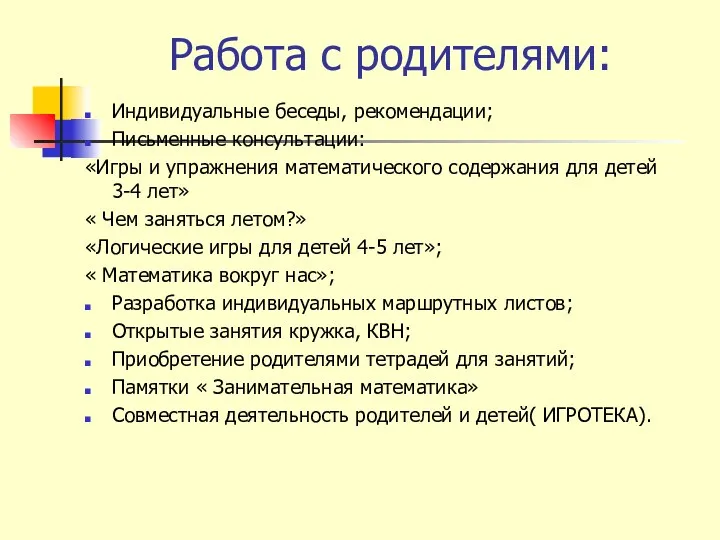 Работа с родителями:

Индивидуальные беседы, рекомендации;

Письменные консультации:

«Игры и упражнения математического содержания для детей 3-4 лет»

« Чем заняться летом?»

«Логические игры для детей 4-5 лет»;

« Математика вокруг нас»;

Разработка индивидуальных маршрутных листов;

Открытые занятия кружка, КВН;

Приобретение родителями тетрадей для занятий;

Памятки « Занимательная математика»

Совместная деятельность родителей и детей( ИГРОТЕКА).